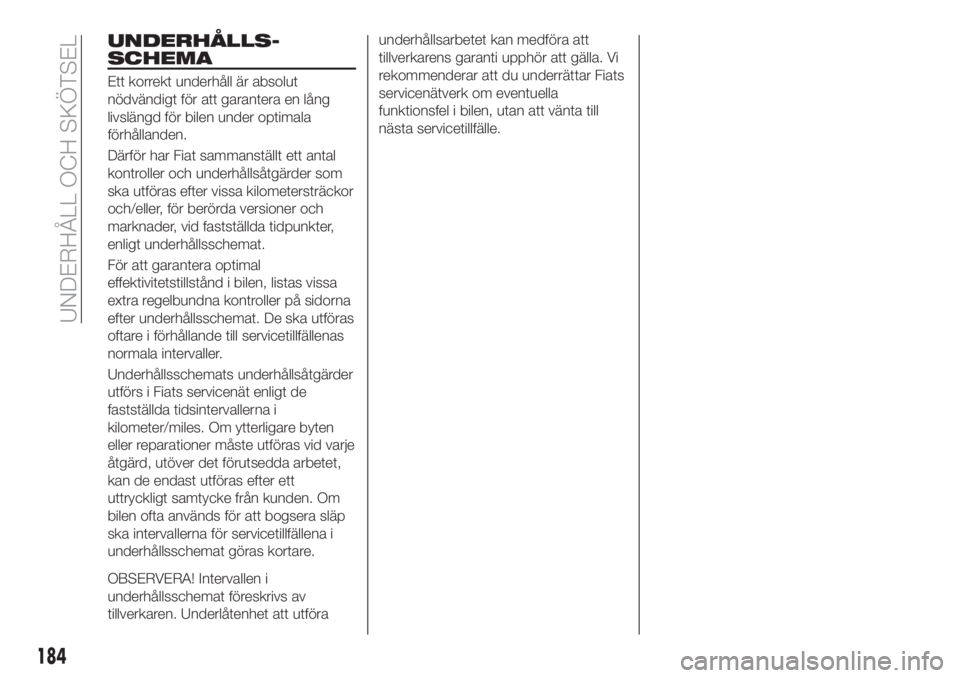 UNDERHÅLL OCH SKÖTSEL

UNDERHÅLLS-SCHEMA

Ett korrekt underhåll är absolut nödvändigt för att garantera en lång livslängd för bilen under optimala förhållanden.

Därför har Fiat sammanställt ett antal kontroller och underhållsåtgärder som ska utföras efter vissa kilometersträckor och/eller, för berörda versioner och marknader, vid fastställda tidpunkter, enligt underhållsschemat.

För att garantera optimal effektivitetstillstånd i bilen, listas vissa extra regelbundna kontroller på sidorna efter underhållsschemat. De ska utföras oftare i förhållande till servicetillfällenas normala intervaller.

Underhållsschemats underhållsåtgärder utförs i Fiats servicenät enligt de fastställda tidsintervallerna i kilometer/miles. Om ytterligare byten eller reparationer måste utföras vid varje åtgärd, utöver det förutsedda arbetet, kan de endast utföras efter ett uttryckligt samtycke från kunden. Om bilen ofta används för att bogsera släp ska intervallerna för servicetillfällena i underhållsschemat göras kortare.

OBSERVERA! Intervallen i underhållsschemat föreskrivs av tillverkaren. Underlåtenhet att utföra underhållsarbetet kan medföra att tillverkarens garanti upphör att gälla. Vi rekommenderar att du underrättar Fiats servicenätverk om eventuella funktionsfel i bilen, utan att vänta till nästa servicetillfälle.

184

carmanualsonline.info